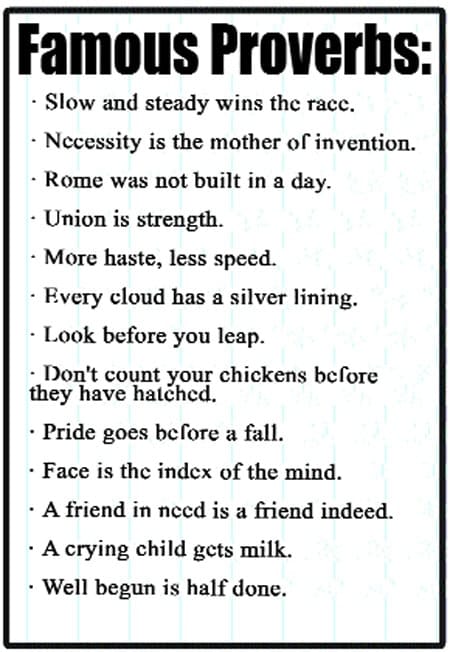 Famous Proverbs:

· Slow and steady wins the race.

· Necessity is the mother of invention.

· Rome was not built in a day.

· Union is strength.

· More haste, less speed.

· Every cloud has a silver lining.

· Look before you leap.

· Don't count your chickens before they have hatched.

· Pride goes before a fall.

· Face is the index of the mind.

· A friend in need is a friend indeed.

· A crying child gets milk.

· Well begun is half done.